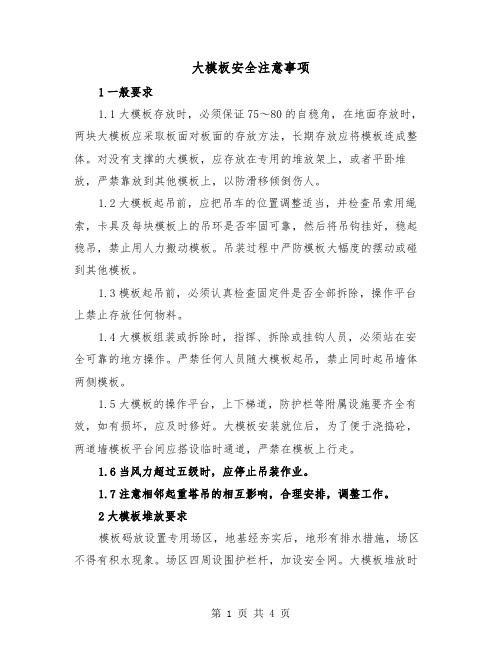 大模板安全注意事项

1 一般要求

1.1 大模板存放时，必须保证 75～80 的自稳角，在地面存放时，两块大模板应采取板面对板面的存放方法，长期存放应将模板连成整体。对没有支撑的大模板，应存放在专用的堆放架上，或者平卧堆放，严禁靠放到其他模板上，以防滑移倾倒伤人。

1.2 大模板起吊前，应把吊车的位置调整适当，并检查吊索用绳索，卡具及每块模板上的吊环是否牢固可靠，然后将吊钩挂好，稳起稳吊，禁止用人力搬动模板。吊装过程中严防模板大幅度的摆动或碰到其他模板。

1.3 模板起吊前，必须认真检查固定件是否全部拆除，操作平台上禁止存放任何物料。

1.4 大模板组装或拆除时，指挥、拆除或挂钩人员，必须站在安全可靠的地方操作。严禁任何人员随大模板起吊，禁止同时起吊墙体两侧模板。

1.5 大模板的操作平台，上下梯道，防护栏等附属设施要齐全有效，如有损坏，应及时修好。大模板安装就位后，为了便于浇捣砼，两道墙模板平台间应搭设临时通道，严禁在模板上行走。

1.6 当风力超过五级时，应停止吊装作业。

1.7 注意相邻起重塔吊的相互影响，合理安排，调整工作。

2 大模板堆放要求

模板码放设置专用场区，地基经夯实后，地形有排水措施，场区不得有积水现象。场区四周设围护栏杆，加设安全网。大模板堆放时

第 1 页 共 4 页